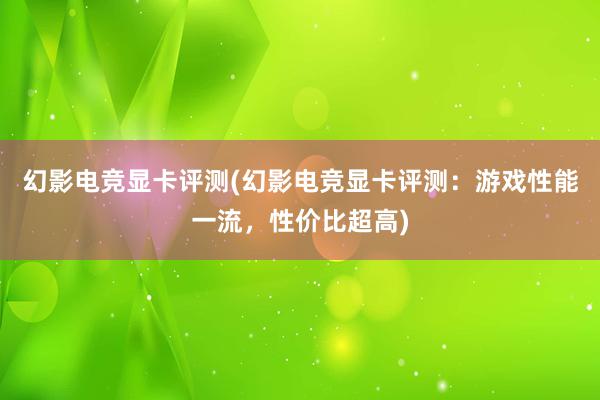 幻影电竞显卡评测(幻影电竞显卡评测：游戏性能一流，性价比超高)